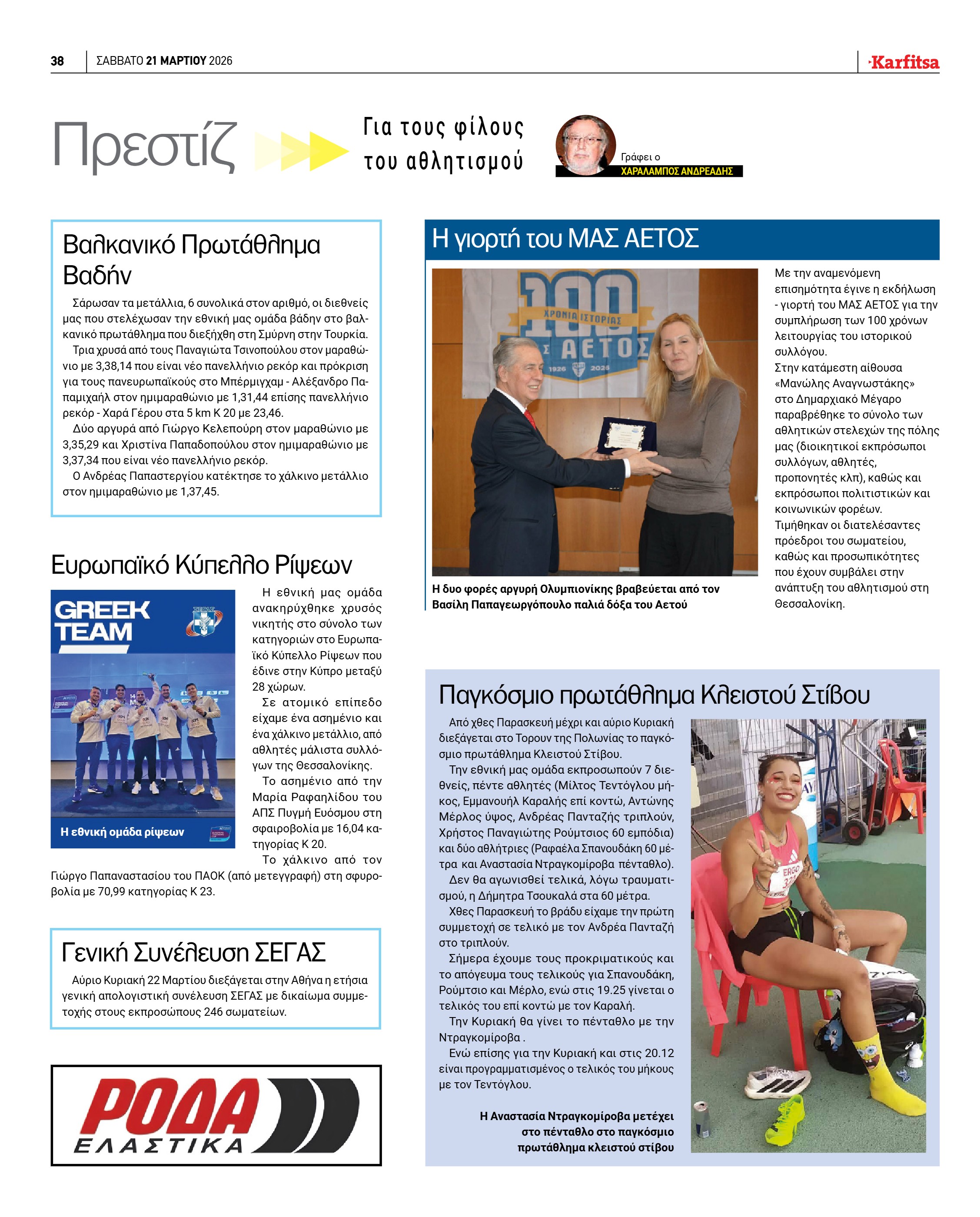 38 ΣΑΒΒΑΤΟ 21 ΜΑΡΤΙΟΥ 2026

Karfitsa

Πρεστίζ

Για τους φίλους του αθλητισμού

Γράφει ο
ΧΑΡΑΛΑΜΠΟΣ ΑΝΔΡΕΑΔΗΣ

Βαλκανικό Πρωτάθλημα Βαδήν

Σάρωσαν τα μετάλλια, 6 συνολικά στον αριθμό, οι διεθνείς μας που στελέχωσαν την εθνική μας ομάδα βάδην στο βαλκανικό πρωτάθλημα που διεξήχθη στη Σμύρνη στην Τουρκία.

Τρια χρυσά από τους Παναγιώτα Τσινοπούλου στον μαραθώνιο με 3,38,14 που είναι νέο πανελλήνιο ρεκόρ και πρόκριση για τους πανευρωπαϊκούς στο Μπέρμιγχαμ - Αλέξανδρο Παπαμιχαήλ στον ημιμαραθώνιο με 1,31,44 επίσης πανελλήνιο ρεκόρ - Χαρά Γέρου στα 5 km K 20 με 23,46.

Δύο αργυρά από Γιώργο Κελεπούρη στον μαραθώνιο με 3,35,29 και Χριστίνα Παπαδοπούλου στον ημιμαραθώνιο με 3,37,34 που είναι νέο πανελλήνιο ρεκόρ.

Ο Ανδρέας Παπαστεργίου κατέκτησε το χάλκινο μετάλλιο στον ημιμαραθώνιο με 1,37,45.

Ευρωπαϊκό Κύπελλο Ρίψεων

GREEK TEAM

Η εθνική ομάδα ρίψεων

Η εθνική μας ομάδα ανακηρύχθηκε χρυσός νικητής στο σύνολο των κατηγοριών στο Ευρωπαϊκό Κύπελλο Ρίψεων που έδινε στην Κύπρο μεταξύ 28 χώρων.

Σε ατομικό επίπεδο είχαμε ένα ασημένιο και ένα χάλκινο μετάλλιο, από αθλητές μάλιστα συλλόγων της Θεσσαλονίκης.

Το ασημένιο από την Μαρία Ραφαηλίδου του ΑΠΣ Πυγμή Ευόσμου στη σφαιροβολία με 16,04 κατηγορίας Κ 20.

Το χάλκινο από τον Γιώργο Παπαναστασίου του ΠΑΟΚ (από μετεγγραφή) στη σφυροβολία με 70,99 κατηγορίας Κ 23.

Γενική Συνέλευση ΣΕΓΑΣ

Αύριο Κυριακή 22 Μαρτίου διεξάγεται στην Αθήνα η ετήσια γενική απολογιστική συνέλευση ΣΕΓΑΣ με δικαίωμα συμμετοχής στους εκπροσώπους 246 σωματείων.

ΡΟΔΑ ΕΛΑΣΤΙΚΑ

Η γιορτή του ΜΑΣ ΑΕΤΟΣ

100 ΧΡΟΝΙΑ ΙΣΤΟΡΙΑΣ ΑΕΤΟΣ 1926 2026

Η δυο φορές αργυρή Ολυμπιονίκης βραβεύεται από τον Βασίλη Παπαγεωργόπουλο παλιά δόξα του Αετού

Με την αναμενόμενη επισημότητα έγινε η εκδήλωση - γιορτή του ΜΑΣ ΑΕΤΟΣ για την συμπλήρωση των 100 χρόνων λειτουργίας του ιστορικού συλλόγου.
Στην κατάμεστη αίθουσα «Μανώλης Αναγνωστάκης» στο Δημαρχιακό Μέγαρο παραβρέθηκε το σύνολο των αθλητικών στελεχών της πόλης μας (διοικητικοί εκπρόσωποι συλλόγων, αθλητές, προπονητές κλπ), καθώς και εκπρόσωποι πολιτιστικών και κοινωνικών φορέων.
Τιμήθηκαν οι διατελέσαντες πρόεδροι του σωματείου, καθώς και προσωπικότητες που έχουν συμβάλει στην ανάπτυξη του αθλητισμού στη Θεσσαλονίκη.

Παγκόσμιο πρωτάθλημα Κλειστού Στίβου

Από χθες Παρασκευή μέχρι και αύριο Κυριακή διεξάγεται στο Τορουν της Πολωνίας το παγκόσμιο πρωτάθλημα Κλειστού Στίβου.

Την εθνική μας ομάδα εκπροσωπούν 7 διεθνείς, πέντε αθλητές (Μίλτος Τεντόγλου μήκος, Εμμανουήλ Καραλής επί κοντώ, Αντώνης Μέρλος ύψος, Ανδρέας Πανταζής τριπλούν, Χρήστος Παναγιώτης Ρούμτσιος 60 εμπόδια) και δύο αθλήτριες (Ραφαέλα Σπανουδάκη 60 μέτρα και Αναστασία Ντραγκομίροβα πένταθλο).

Δεν θα αγωνισθεί τελικά, λόγω τραυματισμού, η Δήμητρα Τσουκαλά στα 60 μέτρα.

Χθες Παρασκευή το βράδυ είχαμε την πρώτη συμμετοχή σε τελικό με τον Ανδρέα Πανταζή στο τριπλούν.

Σήμερα έχουμε τους προκριματικούς και το απόγευμα τους τελικούς για Σπανουδάκη, Ρούμτσιο και Μέρλο, ενώ στις 19.25 γίνεται ο τελικός του επί κοντώ με τον Καραλή.

Την Κυριακή θα γίνει το πένταθλο με την Ντραγκομίροβα .

Ενώ επίσης για την Κυριακή και στις 20.12 είναι προγραμματισμένος ο τελικός του μήκους με τον Τεντόγλου.

Η Αναστασία Ντραγκομίροβα μετέχει στο πένταθλο στο παγκόσμιο πρωτάθλημα κλειστού στίβου